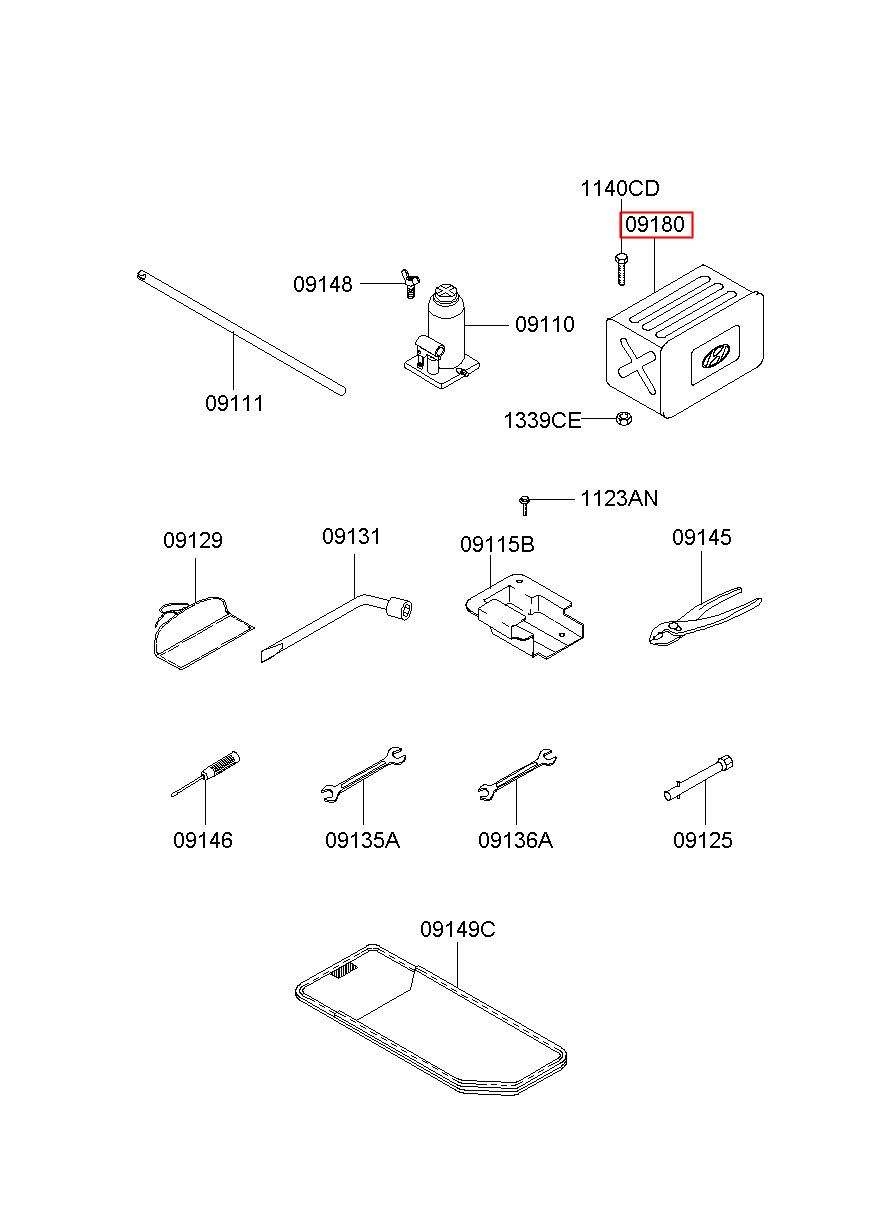 1140CD
09180
09148
09110
09111
1339CE
1123AN
09129
09131
09115B
09145
09146
09135A
09136A
09125
09149C